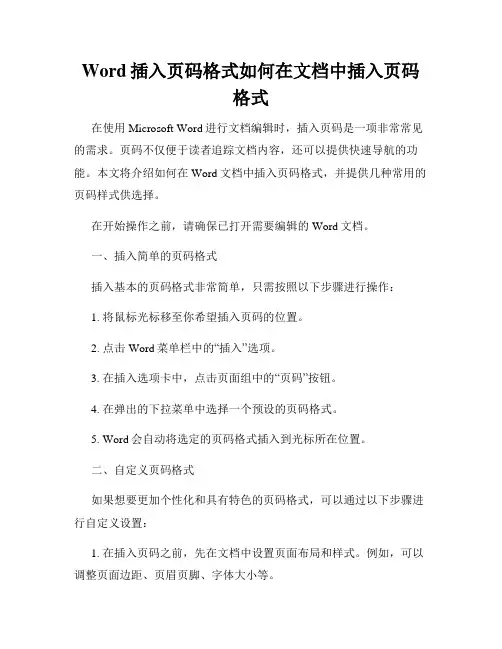 Word 插入页码格式如何在文档中插入页码格式

在使用 Microsoft Word 进行文档编辑时，插入页码是一项非常常见的需求。页码不仅便于读者追踪文档内容，还可以提供快速导航的功能。本文将介绍如何在 Word 文档中插入页码格式，并提供几种常用的页码样式供选择。

在开始操作之前，请确保已打开需要编辑的 Word 文档。

一、插入简单的页码格式

插入基本的页码格式非常简单，只需按照以下步骤进行操作：

1. 将鼠标光标移至你希望插入页码的位置。

2. 点击 Word 菜单栏中的“插入”选项。

3. 在插入选项卡中，点击页面组中的“页码”按钮。

4. 在弹出的下拉菜单中选择一个预设的页码格式。

5. Word 会自动将选定的页码格式插入到光标所在位置。

二、自定义页码格式

如果想要更加个性化和具有特色的页码格式，可以通过以下步骤进行自定义设置：

1. 在插入页码之前，先在文档中设置页面布局和样式。例如，可以调整页面边距、页眉页脚、字体大小等。